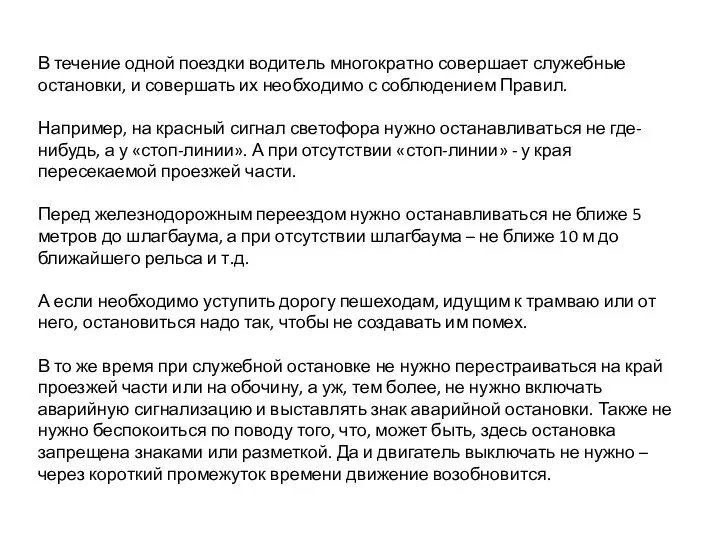 В течение одной поездки водитель многократно совершает служебные остановки, и совершать их необходимо с соблюдением Правил.

Например, на красный сигнал светофора нужно останавливаться не где-нибудь, а у «стоп-линии». А при отсутствии «стоп-линии» - у края пересекаемой проезжей части.

Перед железнодорожным переездом нужно останавливаться не ближе 5 метров до шлагбаума, а при отсутствии шлагбаума – не ближе 10 м до ближайшего рельса и т.д.

А если необходимо уступить дорогу пешеходам, идущим к трамваю или от него, остановиться надо так, чтобы не создавать им помех.

В то же время при служебной остановке не нужно перестраиваться на край проезжей части или на обочину, а уж, тем более, не нужно включать аварийную сигнализацию и выставлять знак аварийной остановки. Также не нужно беспокоиться по поводу того, что, может быть, здесь остановка запрещена знаками или разметкой. Да и двигатель выключать не нужно – через короткий промежуток времени движение возобновится.